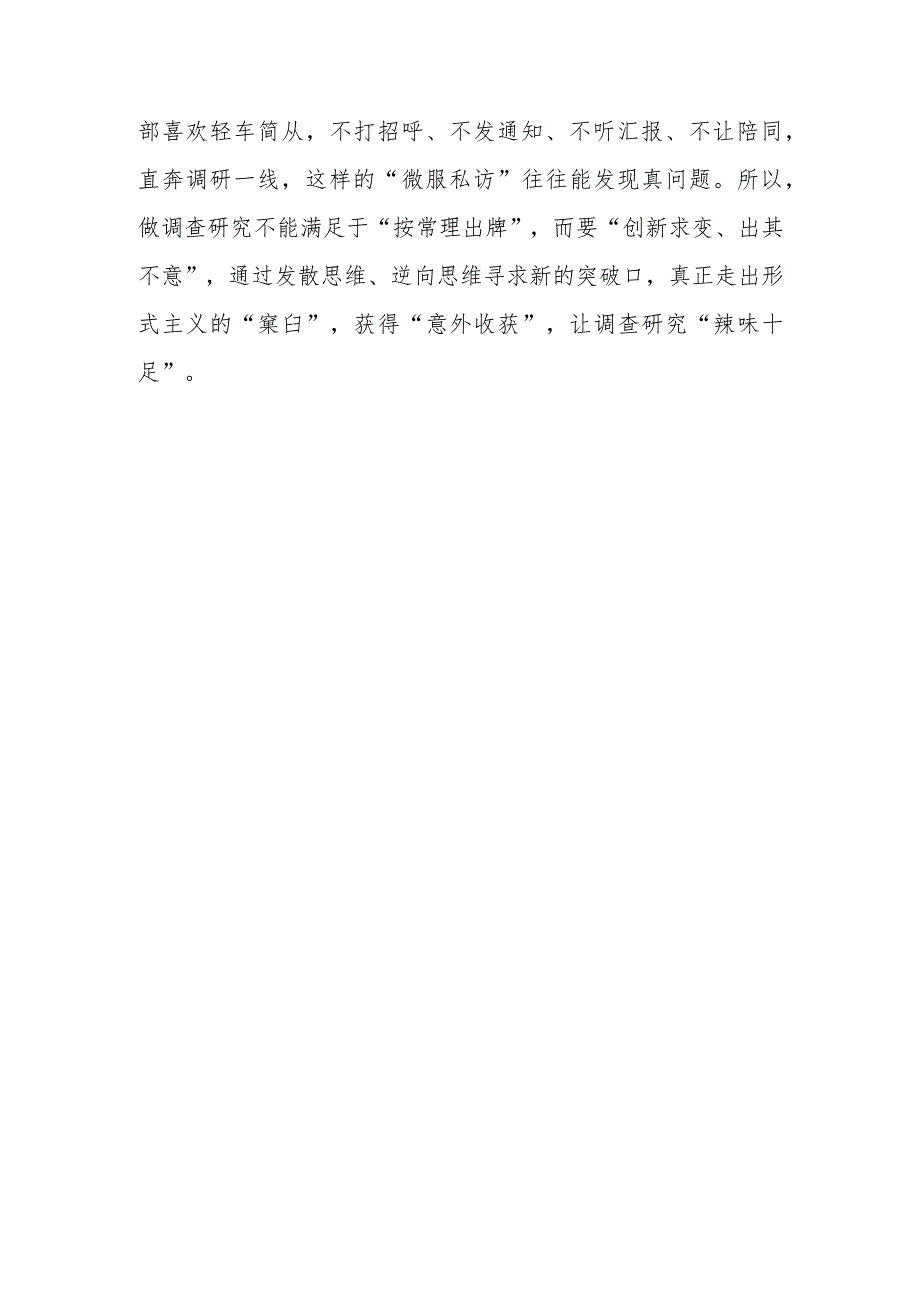 部喜欢轻车简从，不打招呼、不发通知、不听汇报、不让陪同，直奔调研一线，这样的“微服私访”往往能发现真问题。所以，做调查研究不能满足于“按常理出牌”，而要“创新求变、出其不意”，通过发散思维、逆向思维寻求新的突破口，真正走出形式主义的“窠臼”，获得“意外收获”，让调查研究“辣味十足”。